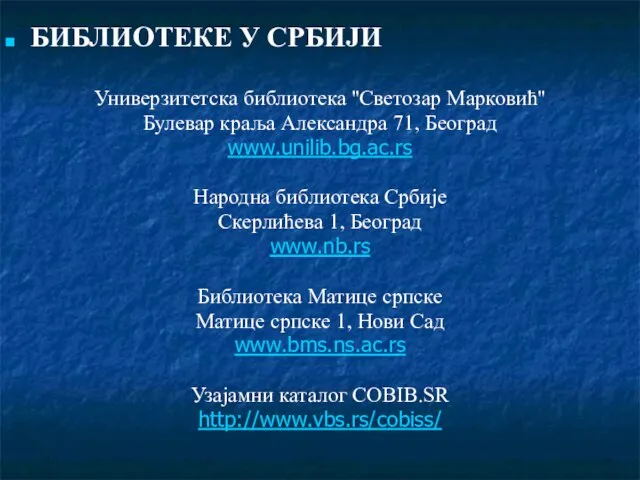 БИБЛИОТЕКЕ У СРБИЈИ

Универзитетска библиотека "Светозар Марковић"
Булевар краља Александра 71, Београд
www.unilib.bg.ac.rs

Народна библиотека Србије
Скерлићева 1, Београд
www.nb.rs

Библиотека Матице српске
Матице српске 1, Нови Сад
www.bms.ns.ac.rs

Узајамни каталог COBIB.SR
http://www.vbs.rs/cobiss/